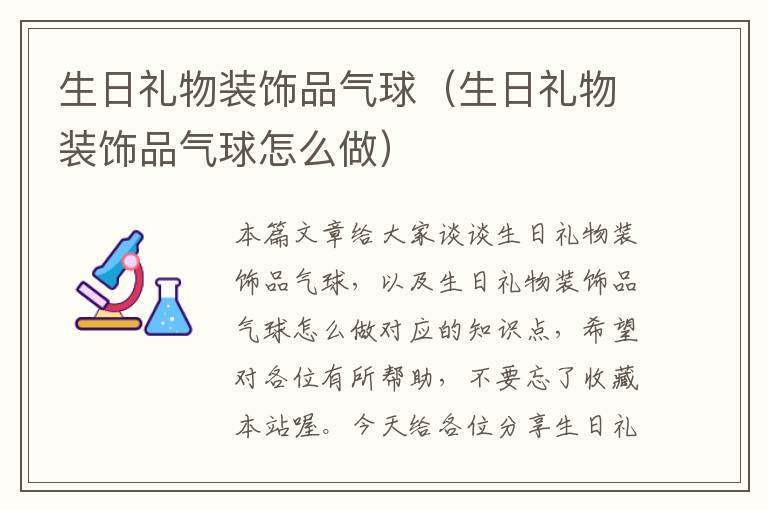 生日礼物装饰品气球（生日礼物装饰品气球怎么做）

本篇文章给大家谈谈生日礼物装饰品气球，以及生日礼物装饰品气球怎么做对应的知识点，希望对各位有所帮助，不要忘了收藏本站喔。今天给各位分享生日礼